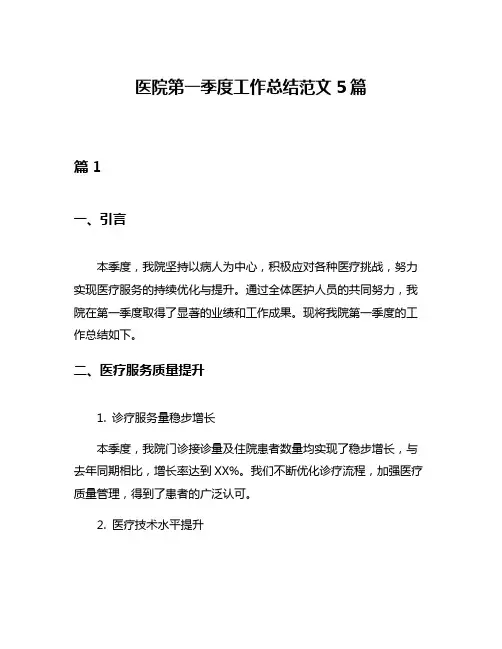 医院第一季度工作总结范文 5 篇

篇 1

一、引言

本季度，我院坚持以病人为中心，积极应对各种医疗挑战，努力实现医疗服务的持续优化与提升。通过全体医护人员的共同努力，我院在第一季度取得了显著的业绩和工作成果。现将我院第一季度的工作总结如下。

二、医疗服务质量提升

1. 诊疗服务量稳步增长

本季度，我院门诊接诊量及住院患者数量均实现了稳步增长，与去年同期相比，增长率达到 XX%。我们不断优化诊疗流程，加强医疗质量管理，得到了患者的广泛认可。

2. 医疗技术水平提升